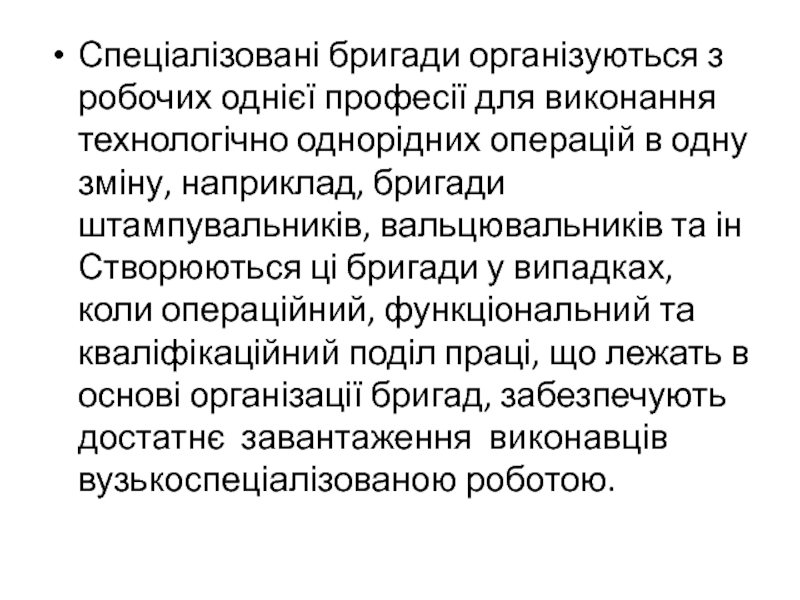 • Спеціалізовані бригади організуються з робочих однієї професії для виконання технологічно однорідних операцій в одну зміну, наприклад, бригади штампувальників, вальцювальників та ін Створюються ці бригади у випадках, коли операційний, функціональний та кваліфікаційний поділ праці, що лежать в основі організації бригад, забезпечують достатнє завантаження виконавців вузькоспеціалізованою роботою.